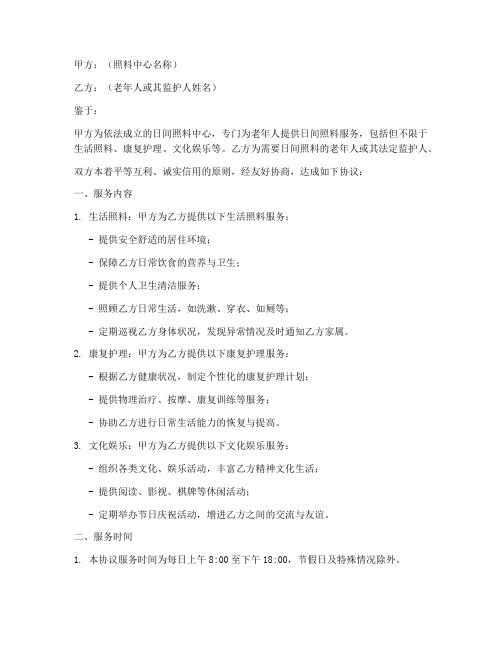 甲方：（照料中心名称）

乙方：（老年人或其监护人姓名）

鉴于：

甲方为依法成立的日间照料中心，专门为老年人提供日间照料服务，包括但不限于生活照料、康复护理、文化娱乐等。乙方为需要日间照料的老年人或其法定监护人。

双方本着平等互利、诚实信用的原则，经友好协商，达成如下协议：

一、服务内容

1. 生活照料：甲方为乙方提供以下生活照料服务：

- 提供安全舒适的居住环境；

- 保障乙方日常饮食的营养与卫生；

- 提供个人卫生清洁服务；

- 照顾乙方日常生活，如洗漱、穿衣、如厕等；

- 定期巡视乙方身体状况，发现异常情况及时通知乙方家属。

2. 康复护理：甲方为乙方提供以下康复护理服务：

- 根据乙方健康状况，制定个性化的康复护理计划；

- 提供物理治疗、按摩、康复训练等服务；

- 协助乙方进行日常生活能力的恢复与提高。

3. 文化娱乐：甲方为乙方提供以下文化娱乐服务：

- 组织各类文化、娱乐活动，丰富乙方精神文化生活；

- 提供阅读、影视、棋牌等休闲活动；

- 定期举办节日庆祝活动，增进乙方之间的交流与友谊。

二、服务时间

1. 本协议服务时间为每日上午 8:00 至下午 18:00，节假日及特殊情况除外。